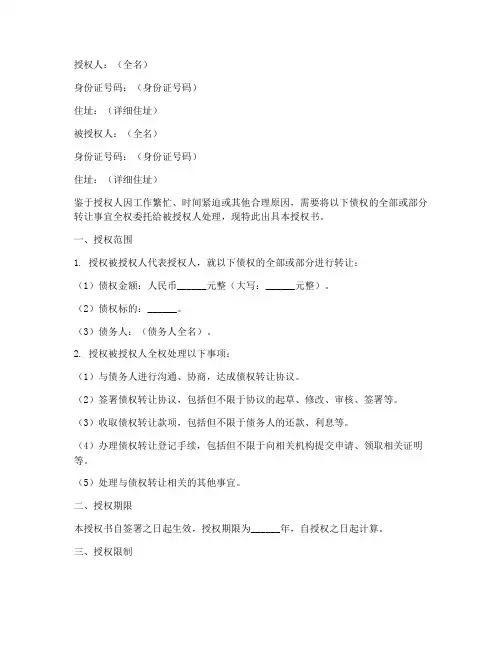 授权人：（全名）

身份证号码：（身份证号码）

住址：（详细住址）

被授权人：（全名）

身份证号码：（身份证号码）

住址：（详细住址）

鉴于授权人因工作繁忙、时间紧迫或其他合理原因，需要将以下债权的全部或部分转让事宜全权委托给被授权人处理，现特此出具本授权书。

一、授权范围

1. 授权被授权人代表授权人，就以下债权的全部或部分进行转让：

（1）债权金额：人民币______元整（大写：______元整）。

（2）债权标的：______。

（3）债务人：（债务人全名）。

2. 授权被授权人全权处理以下事项：

（1）与债务人进行沟通、协商，达成债权转让协议。

（2）签署债权转让协议，包括但不限于协议的起草、修改、审核、签署等。

（3）收取债权转让款项，包括但不限于债务人的还款、利息等。

（4）办理债权转让登记手续，包括但不限于向相关机构提交申请、领取相关证明等。

（5）处理与债权转让相关的其他事宜。

二、授权期限

本授权书自签署之日起生效，授权期限为______年，自授权之日起计算。

三、授权限制